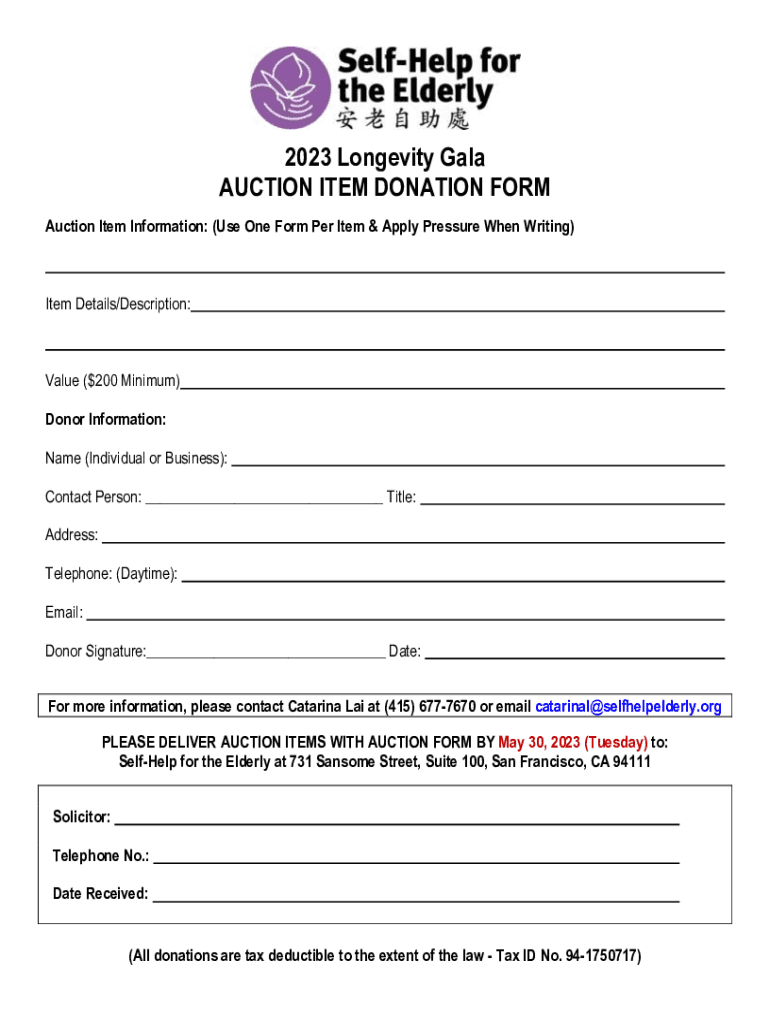 Self-Help for the Elderly
安老自助處

2023 Longevity Gala
AUCTION ITEM DONATION FORM

Auction Item Information: (Use One Form Per Item & Apply Pressure When Writing)

Item Details/Description:

Value ($200 Minimum)

Donor Information:

Name (Individual or Business):

Contact Person: Title:

Address:

Telephone: (Daytime):

Email:

Donor Signature: Date:

For more information, please contact Catarina Lai at (415) 677-7670 or email catarinal@selfhelpelderly.org

PLEASE DELIVER AUCTION ITEMS WITH AUCTION FORM BY May 30, 2023 (Tuesday) to:
Self-Help for the Elderly at 731 Sansome Street, Suite 100, San Francisco, CA 94111

Solicitor:

Telephone No.:

Date Received:

(All donations are tax deductible to the extent of the law - Tax ID No. 94-1750717)